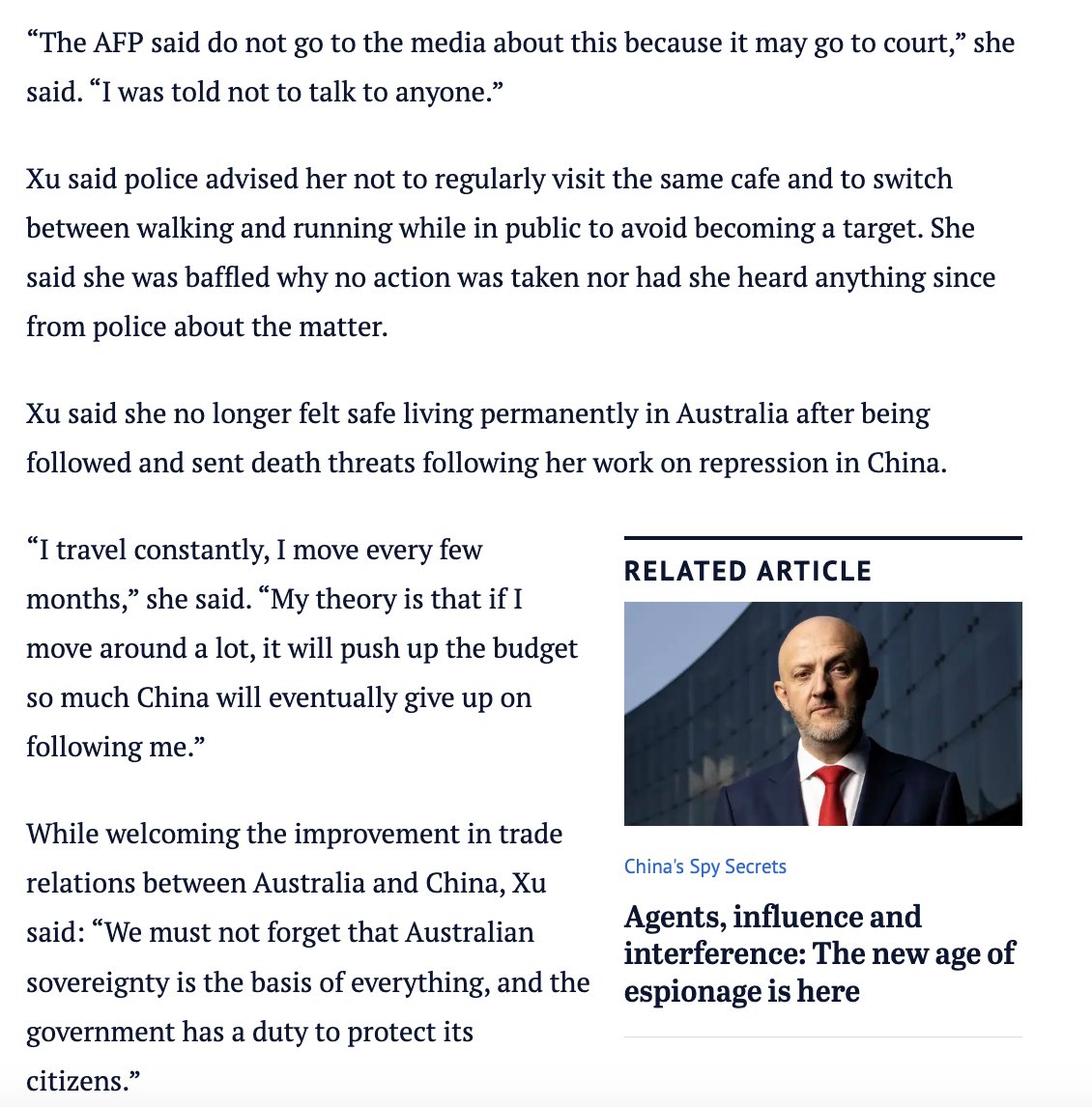 “The AFP said do not go to the media about this because it may go to court,” she said. “I was told not to talk to anyone.”

Xu said police advised her not to regularly visit the same cafe and to switch between walking and running while in public to avoid becoming a target. She said she was baffled why no action was taken nor had she heard anything since from police about the matter.

Xu said she no longer felt safe living permanently in Australia after being followed and sent death threats following her work on repression in China.

“I travel constantly, I move every few months,” she said. “My theory is that if I move around a lot, it will push up the budget so much China will eventually give up on following me.”

While welcoming the improvement in trade relations between Australia and China, Xu said: “We must not forget that Australian sovereignty is the basis of everything, and the government has a duty to protect its citizens.”

RELATED ARTICLE

China's Spy Secrets

Agents, influence and interference: The new age of espionage is here